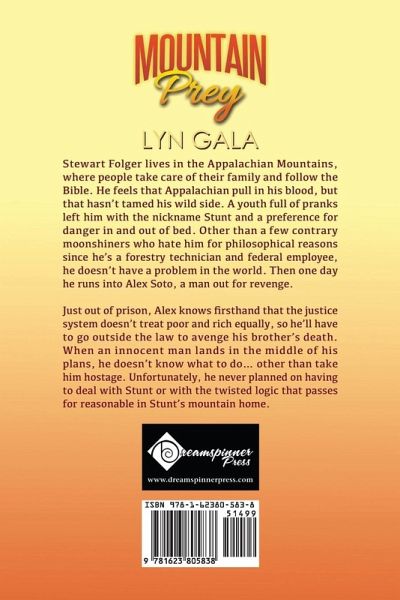 MOUNTAIN
Prey

LYN GALA

Stewart Folger lives in the Appalachian Mountains, where people take care of their family and follow the Bible. He feels that Appalachian pull in his blood, but that hasn't tamed his wild side. A youth full of pranks left him with the nickname Stunt and a preference for danger in and out of bed. Other than a few contrary moonshiners who hate him for philosophical reasons since he's a forestry technician and federal employee, he doesn't have a problem in the world. Then one day he runs into Alex Soto, a man out for revenge.

Just out of prison, Alex knows firsthand that the justice system doesn't treat poor and rich equally, so he'll have to go outside the law to avenge his brother's death. When an innocent man lands in the middle of his plans, he doesn't know what to do... other than take him hostage. Unfortunately, he never planned on having to deal with Stunt or with the twisted logic that passes for reasonable in Stunt's mountain home.

Dreamspinner Press
www.dreamspinnerpress.com

ISBN 978-1-62380-583-8
51499
9 781623 805838